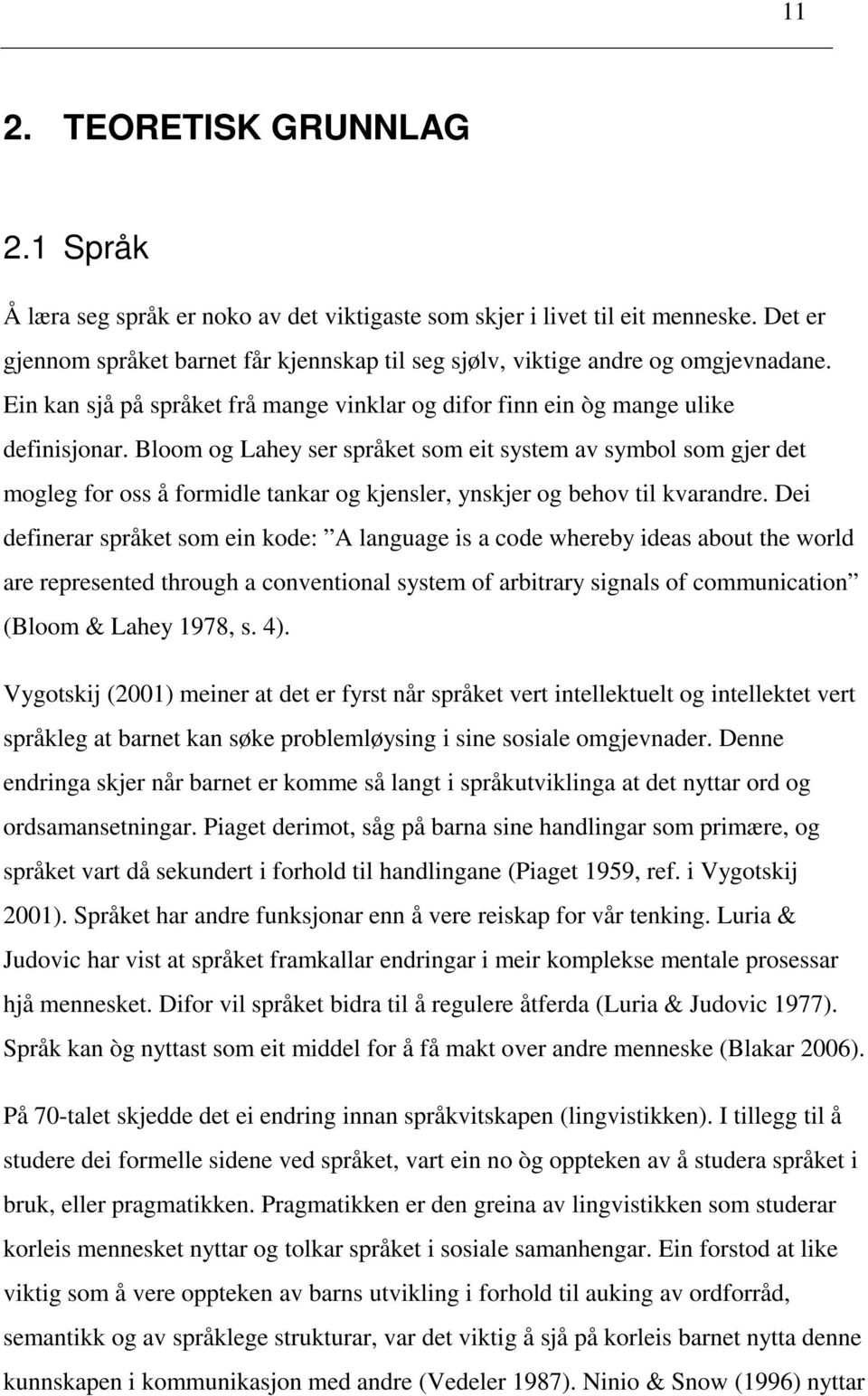 11

2. TEORETISK GRUNNLAG

2.1 Språk

Å læra seg språk er noko av det viktigaste som skjer i livet til eit menneske. Det er gjennom språket barnet får kjennskap til seg sjølv, viktige andre og omgjevnadane. Ein kan sjå på språket frå mange vinklar og difor finn ein òg mange ulike definisjonar. Bloom og Lahey ser språket som eit system av symbol som gjer det mogleg for oss å formidle tankar og kjensler, ynskjer og behov til kvarandre. Dei definerar språket som ein kode: ”A language is a code whereby ideas about the world are represented through a conventional system of arbitrary signals of communication” (Bloom & Lahey 1978, s. 4).

Vygotskij (2001) meiner at det er fyrst når språket vert intellektuelt og intellektet vert språkleg at barnet kan søke problemløysing i sine sosiale omgjevnader. Denne endringa skjer når barnet er komme så langt i språkutviklinga at det nyttar ord og ordsamansetningar. Piaget derimot, såg på barna sine handlingar som primære, og språket vart då sekundert i forhold til handlingane (Piaget 1959, ref. i Vygotskij 2001). Språket har andre funksjonar enn å vere reiskap for vår tenking. Luria & Judovic har vist at språket framkallar endringar i meir komplekse mentale prosessar hjå mennesket. Difor vil språket bidra til å regulere åtferda (Luria & Judovic 1977). Språk kan òg nyttast som eit middel for å få makt over andre menneske (Blakar 2006).

På 70-talet skjedde det ei endring innan språkvitskapen (lingvistikken). I tillegg til å studere dei formelle sidene ved språket, vart ein no òg oppteken av å studera språket i bruk, eller pragmatikken. Pragmatikken er den greina av lingvistikken som studerar korleis mennesket nyttar og tolkar språket i sosiale samanhengar. Ein forstod at like viktig som å vere oppteken av barns utvikling i forhold til auking av ordforråd, semantikk og av språklege strukturar, var det viktig å sjå på korleis barnet nytta denne kunnskapen i kommunikasjon med andre (Vedeler 1987). Ninio & Snow (1996) nyttar